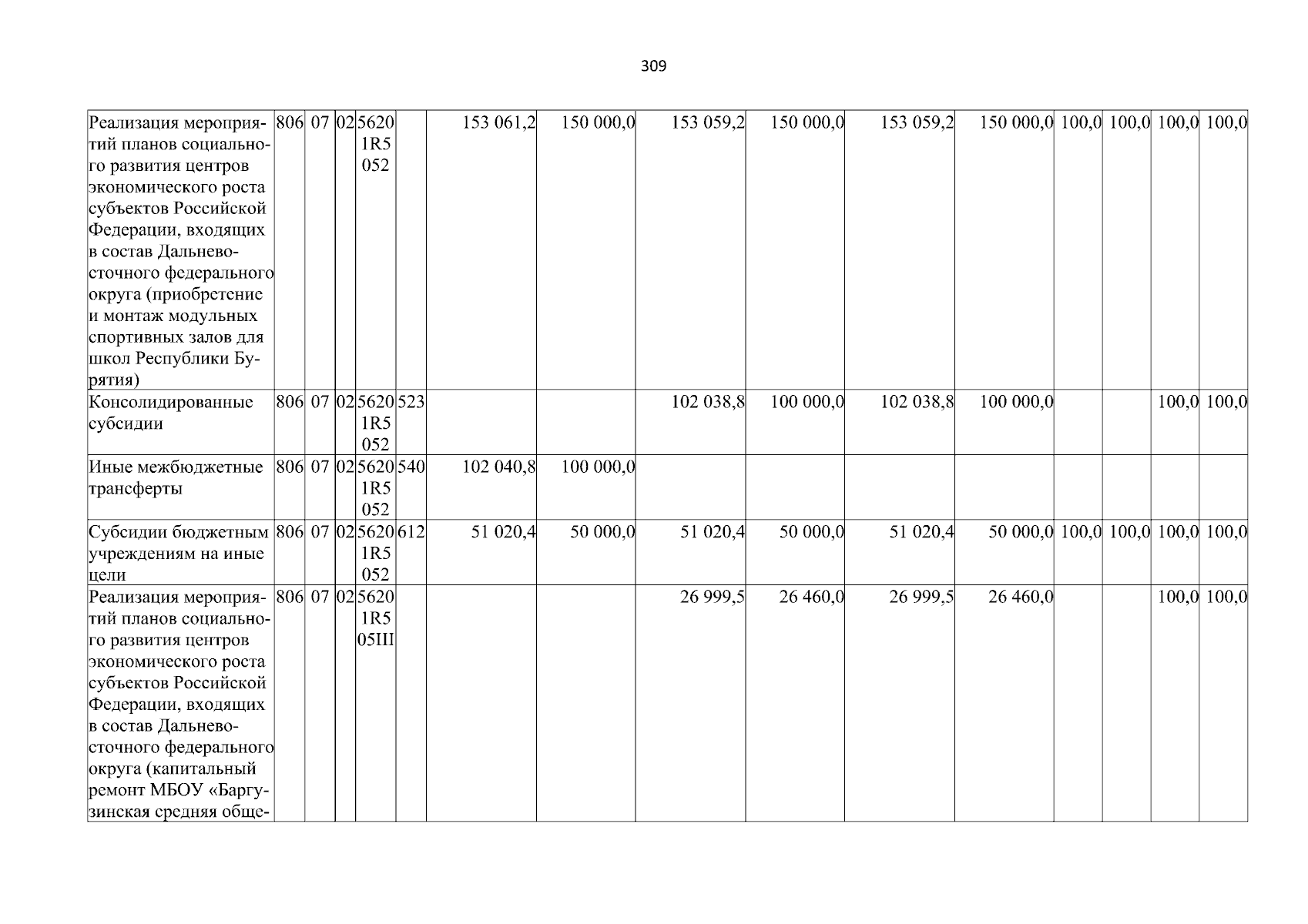 309

| Реализация мероприятий планов социального развития центров экономического роста субъектов Российской Федерации, входящих в состав Дальневосточного федерального округа (приобретение и монтаж модульных спортивных залов для школ Республики Бурятия) | 806 | 07 | 02 | 5620 1R5 052 |  | 153 061,2 | 150 000,0 | 153 059,2 | 150 000,0 | 153 059,2 | 150 000,0 | 100,0 | 100,0 | 100,0 | 100,0 |
|---|---|---|---|---|---|---|---|---|---|---|---|---|---|---|---|
| Консолидированные субсидии | 806 | 07 | 02 | 5620 1R5 052 | 523 |  |  | 102 038,8 | 100 000,0 | 102 038,8 | 100 000,0 |  |  | 100,0 | 100,0 |
| Иные межбюджетные трансферты | 806 | 07 | 02 | 5620 1R5 052 | 540 | 102 040,8 | 100 000,0 |  |  |  |  |  |  |  |  |
| Субсидии бюджетным учреждениям на иные цели | 806 | 07 | 02 | 5620 1R5 052 | 612 | 51 020,4 | 50 000,0 | 51 020,4 | 50 000,0 | 51 020,4 | 50 000,0 | 100,0 | 100,0 | 100,0 | 100,0 |
| Реализация мероприятий планов социального развития центров экономического роста субъектов Российской Федерации, входящих в состав Дальневосточного федерального округа (капитальный ремонт МБОУ «Баргузинская средняя обще- | 806 | 07 | 02 | 5620 1R5 05Ш |  |  |  | 26 999,5 | 26 460,0 | 26 999,5 | 26 460,0 |  |  | 100,0 | 100,0 |